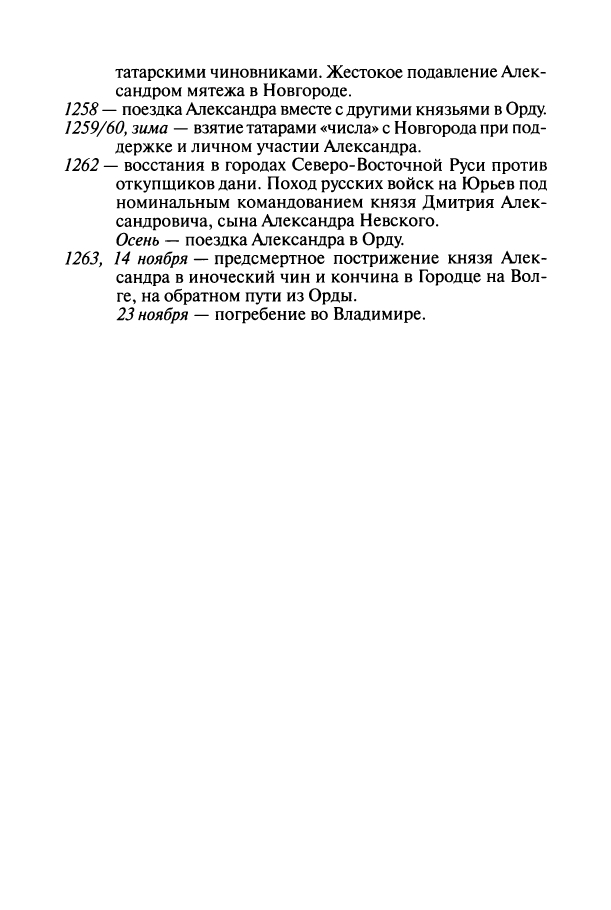 татарскими чиновниками. Жестокое подавление Александром мятежа в Новгороде.

1258 — поездка Александра вместе с другими князьями в Орду.

1259/60, зима — взятие татарами «числа» с Новгорода при поддержке и личном участии Александра.

1262 — восстания в городах Северо-Восточной Руси против откупщиков дани. Поход русских войск на Юрьев под номинальным командованием князя Дмитрия Александровича, сына Александра Невского.
Осень — поездка Александра в Орду.

1263, 14 ноября — предсмертное пострижение князя Александра в иноческий чин и кончина в Городце на Волге, на обратном пути из Орды.
23 ноября — погребение во Владимире.